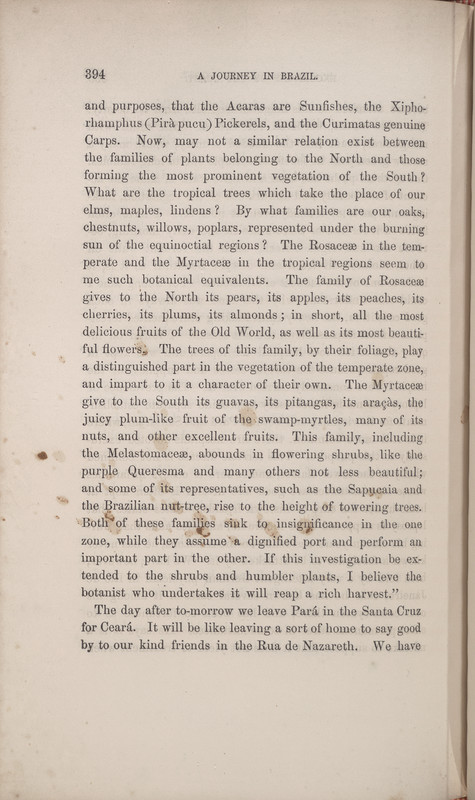 394 A JOURNEY IN BRAZIL.

and purposes, that the Acaras are Sunfishes, the Xiphorhamphus (Pirà pucu) Pickerels, and the Curimatas genuine Carps. Now, may not a similar relation exist between the families of plants belonging to the North and those forming the most prominent vegetation of the South? What are the tropical trees which take the place of our elms, maples, lindens? By what families are our oaks, chestnuts, willows, poplars, represented under the burning sun of the equinoctial regions? The Rosaceæ in the temperate and the Myrtaceæ in the tropical regions seem to me such botanical equivalents. The family of Rosaceæ gives to the North its pears, its apples, its peaches, its cherries, its plums, its almonds; in short, all the most delicious fruits of the Old World, as well as its most beautiful flowers. The trees of this family, by their foliage, play a distinguished part in the vegetation of the temperate zone, and impart to it a character of their own. The Myrtaceæ give to the South its guavas, its pitangas, its araçàs, the juicy plum-like fruit of the swamp-myrtles, many of its nuts, and other excellent fruits. This family, including the Melastomaceæ, abounds in flowering shrubs, like the purple Queresma and many others not less beautiful; and some of its representatives, such as the Sapucaia and the Brazilian nut-tree, rise to the height of towering trees. Both of these families sink to insignificance in the one zone, while they assume a dignified port and perform an important part in the other. If this investigation be extended to the shrubs and humbler plants, I believe the botanist who undertakes it will reap a rich harvest."

The day after to-morrow we leave Pará in the Santa Cruz for Ceará. It will be like leaving a sort of home to say good by to our kind friends in the Rua de Nazareth. We have